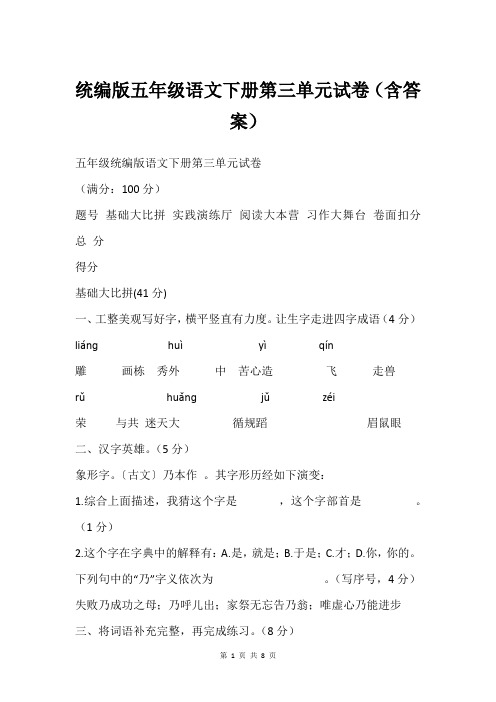 统编版五年级语文下册第三单元试卷（含答案）

五年级统编版语文下册第三单元试卷

（满分：100 分）

题号 基础大比拼 实践演练厅 阅读大本营 习作大舞台 卷面扣分 总 分

得分

基础大比拼(41 分)

一、工整美观写好字，横平竖直有力度。让生字走进四字成语（4 分）

liáng huì yì qín

雕 画栋 秀外 中 苦心造 飞 走兽

rǔ huǎng jǔ zéi

荣 与共 迷天大 循规蹈 眉鼠眼

二、汉字英雄。（5 分）

象形字。〔古文〕乃本作 。其字形历经如下演变：

1.综合上面描述，我猜这个字是 ，这个字部首是 。（1 分）

2.这个字在字典中的解释有：A.是，就是；B.于是；C.才；D.你，你的。下列句中的“乃”字义依次为 。（写序号，4 分）

失败乃成功之母；乃呼儿出；家祭无忘告乃翁；唯虚心乃能进步

三、将词语补充完整，再完成练习。（8 分）

第 1 页 共 8 页